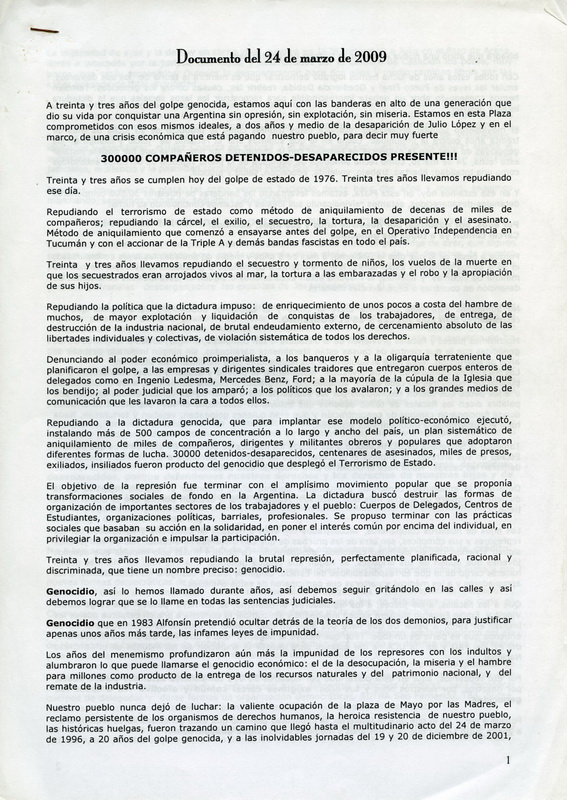 Documento del 24 de marzo de 2009

A treinta y tres años del golpe genocida, estamos aquí con las banderas en alto de una generación que dio su vida por conquistar una Argentina sin opresión, sin explotación, sin miseria. Estamos en esta Plaza comprometidos con esos mismos ideales, a dos años y medio de la desaparición de Julio López y en el marco, de una crisis económica que está pagando nuestro pueblo, para decir muy fuerte

300000 COMPAÑEROS DETENIDOS-DESAPARECIDOS PRESENTE!!!

Treinta y tres años se cumplen hoy del golpe de estado de 1976. Treinta tres años llevamos repudiando ese día.

Repudiando el terrorismo de estado como método de aniquilamiento de decenas de miles de compañeros; repudiando la cárcel, el exilio, el secuestro, la tortura, la desaparición y el asesinato. Método de aniquilamiento que comenzó a ensayarse antes del golpe, en el Operativo Independencia en Tucumán y con el accionar de la Triple A y demás bandas fascistas en todo el país.

Treinta y tres años llevamos repudiando el secuestro y tormento de niños, los vuelos de la muerte en que los secuestrados eran arrojados vivos al mar, la tortura a las embarazadas y el robo y la apropiación de sus hijos.

Repudiando la política que la dictadura impuso: de enriquecimiento de unos pocos a costa del hambre de muchos, de mayor explotación y liquidación de conquistas de los trabajadores, de entrega, de destrucción de la industria nacional, de brutal endeudamiento externo, de cercenamiento absoluto de las libertades individuales y colectivas, de violación sistemática de todos los derechos.

Denunciando al poder económico proimperialista, a los banqueros y a la oligarquía terrateniente que planificaron el golpe, a las empresas y dirigentes sindicales traidores que entregaron cuerpos enteros de delegados como en Ingenio Ledesma, Mercedes Benz, Ford; a la mayoría de la cúpula de la Iglesia que los bendijo; al poder judicial que los amparó; a los políticos que los avalaron; y a los grandes medios de comunicación que les lavaron la cara a todos ellos.

Repudiando a la dictadura genocida, que para implantar ese modelo político-económico ejecutó, instalando más de 500 campos de concentración a lo largo y ancho del país, un plan sistemático de aniquilamiento de miles de compañeros, dirigentes y militantes obreros y populares que adoptaron diferentes formas de lucha. 30000 detenidos-desaparecidos, centenares de asesinados, miles de presos, exiliados, insiliados fueron producto del genocidio que desplegó el Terrorismo de Estado.

El objetivo de la represión fue terminar con el amplísimo movimiento popular que se proponía transformaciones sociales de fondo en la Argentina. La dictadura buscó destruir las formas de organización de importantes sectores de los trabajadores y el pueblo: Cuerpos de Delegados, Centros de Estudiantes, organizaciones políticas, barriales, profesionales. Se propuso terminar con las prácticas sociales que basaban su acción en la solidaridad, en poner el interés común por encima del individual, en privilegiar la organización e impulsar la participación.

Treinta y tres años llevamos repudiando la brutal represión, perfectamente planificada, racional y discriminada, que tiene un nombre preciso: genocidio.

Genocidio, así lo hemos llamado durante años, así debemos seguir gritándolo en las calles y así debemos lograr que se lo llame en todas las sentencias judiciales.

Genocidio que en 1983 Alfonsín pretendió ocultar detrás de la teoría de los dos demonios, para justificar apenas unos años más tarde, las infames leyes de impunidad.

Los años del menemismo profundizaron aún más la impunidad de los represores con los indultos y alumbraron lo que puede llamarse el genocidio económico: el de la desocupación, la miseria y el hambre para millones como producto de la entrega de los recursos naturales y del patrimonio nacional, y del remate de la industria.

Nuestro pueblo nunca dejó de luchar: la valiente ocupación de la plaza de Mayo por las Madres, el reclamo persistente de los organismos de derechos humanos, la heroica resistencia de nuestro pueblo, las históricas huelgas, fueron trazando un camino que llegó hasta el multitudinario acto del 24 de marzo de 1996, a 20 años del golpe genocida, y a las inolvidables jornadas del 19 y 20 de diciembre de 2001,

1